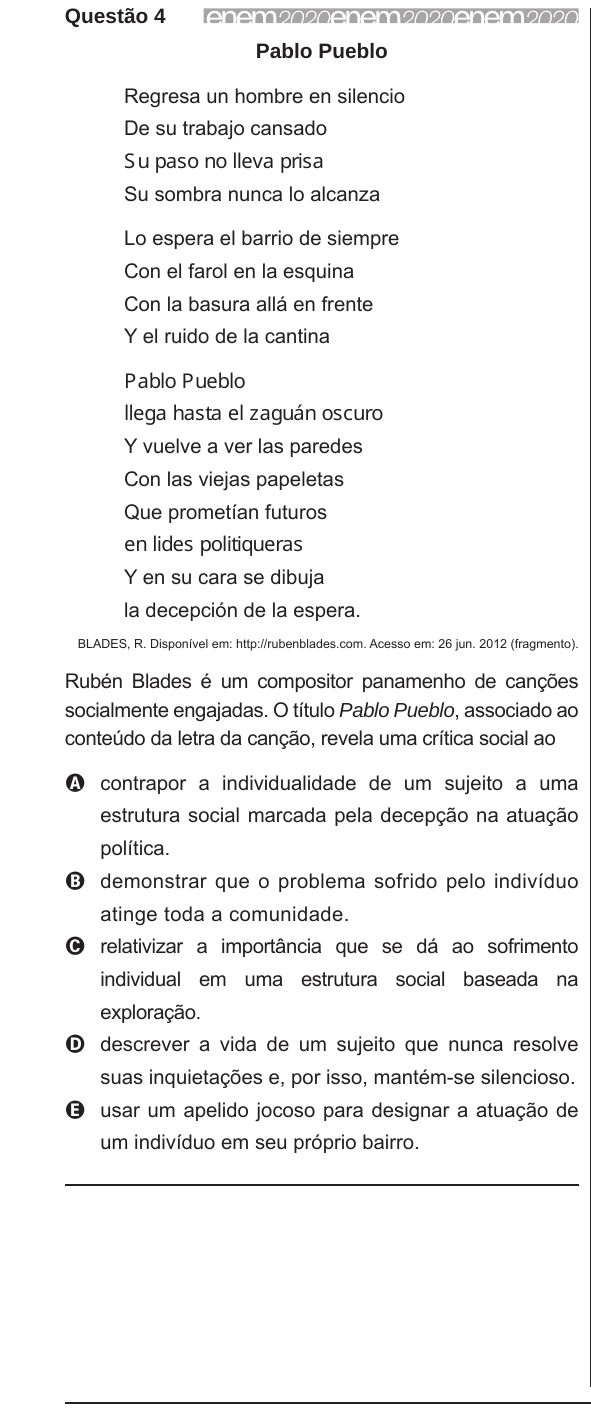 Questão 4 enem2020enem2020enem2020

Pablo Pueblo

Regresa un hombre en silencio
De su trabajo cansado
Su paso no lleva prisa
Su sombra nunca lo alcanza

Lo espera el barrio de siempre
Con el farol en la esquina
Con la basura allá en frente
Y el ruido de la cantina

Pablo Pueblo
llega hasta el zaguán oscuro
Y vuelve a ver las paredes
Con las viejas papeletas
Que prometían futuros
en lides politiqueras
Y en su cara se dibuja
la decepción de la espera.

BLADES, R. Disponível em: http://rubenblades.com. Acesso em: 26 jun. 2012 (fragmento).

Rubén Blades é um compositor panamenho de canções socialmente engajadas. O título Pablo Pueblo, associado ao conteúdo da letra da canção, revela uma crítica social ao

A contrapor a individualidade de um sujeito a uma estrutura social marcada pela decepção na atuação política.
B demonstrar que o problema sofrido pelo indivíduo atinge toda a comunidade.
C relativizar a importância que se dá ao sofrimento individual em uma estrutura social baseada na exploração.
D descrever a vida de um sujeito que nunca resolve suas inquietações e, por isso, mantém-se silencioso.
E usar um apelido jocoso para designar a atuação de um indivíduo em seu próprio bairro.